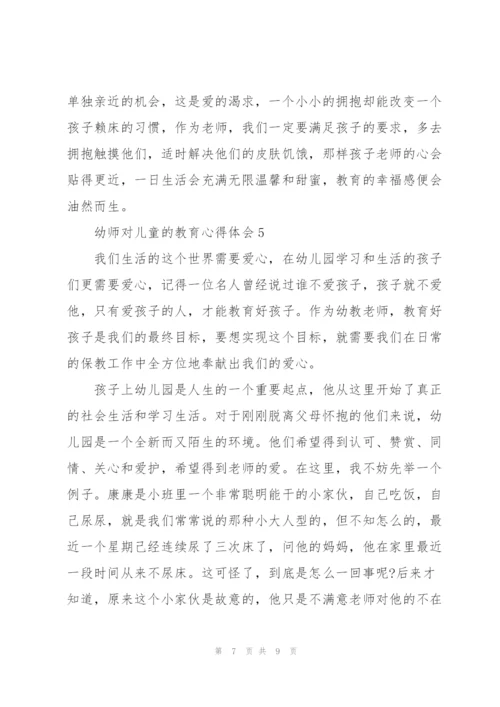 单独亲近的机会，这是爱的渴求，一个小小的拥抱却能改变一个孩子赖床的习惯，作为老师，我们一定要满足孩子的要求，多去拥抱触摸他们，适时解决他们的皮肤饥饿，那样孩子老师的心会贴得更近，一日生活会充满无限温馨和甜蜜，教育的幸福感便会油然而生。

幼师对儿童的教育心得体会5

我们生活的这个世界需要爱心，在幼儿园学习和生活的孩子们更需要爱心，记得一位名人曾经说过谁不爱孩子，孩子就不爱他，只有爱孩子的人，才能教育好孩子。作为幼教老师，教育好孩子是我们的最终目标，要想实现这个目标，就需要我们在日常的保教工作中全方位地奉献出我们的爱心。

孩子上幼儿园是人生的一个重要起点，他从这里开始了真正的社会生活和学习生活。对于刚刚脱离父母怀抱的他们来说，幼儿园是一个全新而又陌生的环境。他们希望得到认可、赞赏、同情、关心和爱护，希望得到老师的爱。在这里，我不妨先举一个例子。康康是小班里一个非常聪明能干的小家伙，自己吃饭，自己尿尿，就是我们常常说的那种小大人型的，但不知怎么的，最近一个星期已经连续尿了三次床了，问他的妈妈，他在家里最近一段时间从来不尿床。这可怪了，到底是怎么一回事呢?后来才知道，原来这个小家伙是故意的，他只是不满意老师对他的不在

第 7 页 共 9 页